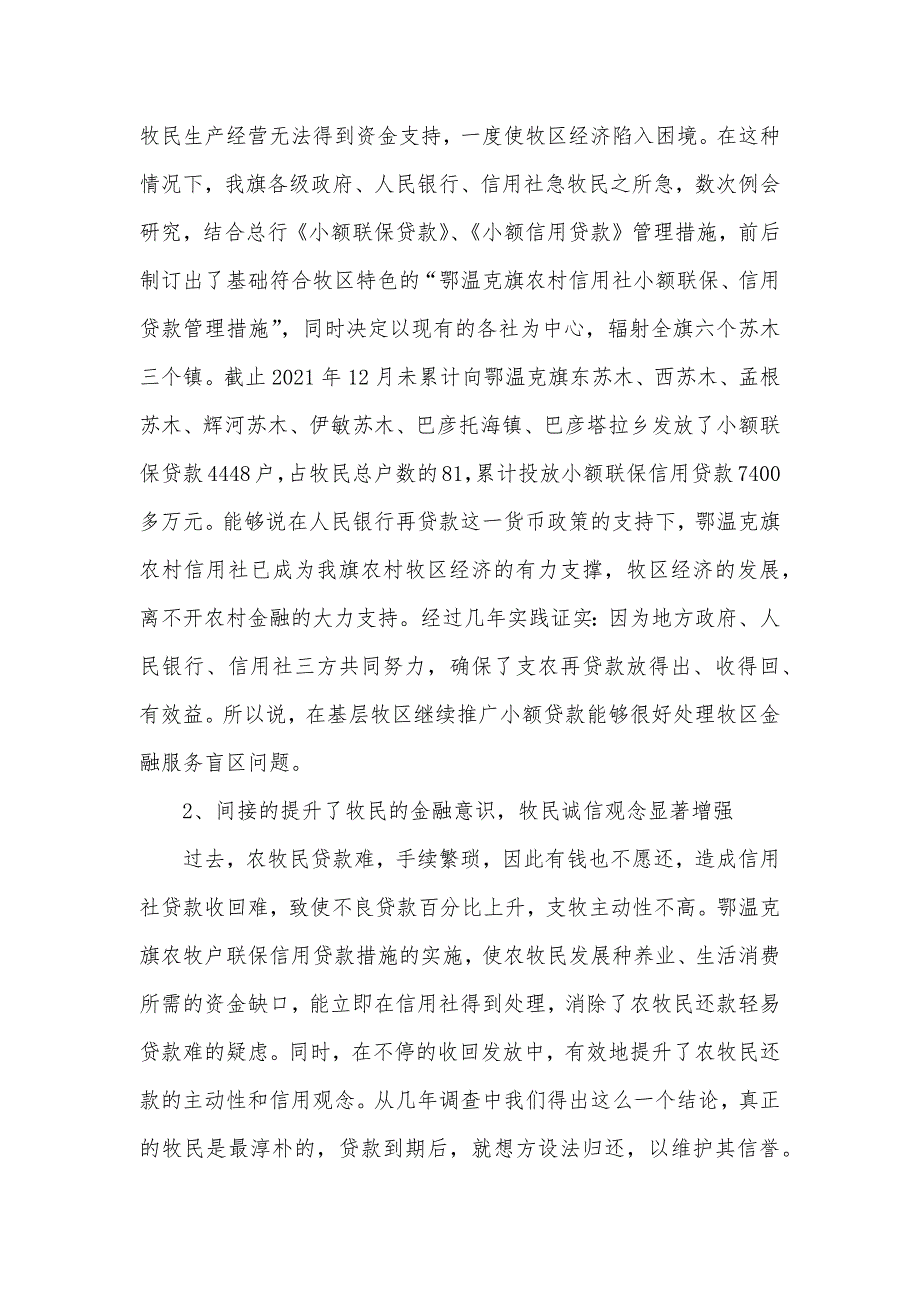 牧民生产经营无法得到资金支持，一度使牧区经济陷入困境。在这种情况下，我旗各级政府、人民银行、信用社急牧民之所急，数次例会研究，结合总行《小额联保贷款》、《小额信用贷款》管理措施，前后制订出了基础符合牧区特色的“鄂温克旗农村信用社小额联保、信用贷款管理措施”，同时决定以现有的各社为中心，辐射全旗六个苏木三个镇。截止 2021 年 12 月未累计向鄂温克旗东苏木、西苏木、孟根苏木、辉河苏木、伊敏苏木、巴彦托海镇、巴彦塔拉乡发放了小额联保贷款 4448 户，占牧民总户数的 81，累计投放小额联保信用贷款 7400 多万元。能够说在人民银行再贷款这一货币政策的支持下，鄂温克旗农村信用社已成为我旗农村牧区经济的有力支撑，牧区经济的发展，离不开农村金融的大力支持。经过几年实践证实：因为地方政府、人民银行、信用社三方共同努力，确保了支农再贷款放得出、收得回、有效益。所以说，在基层牧区继续推广小额贷款能够很好处理牧区金融服务盲区问题。

2、间接的提升了牧民的金融意识，牧民诚信观念显著增强

过去，农牧民贷款难，手续繁琐，因此有钱也不愿还，造成信用社贷款收回难，致使不良贷款百分比上升，支牧主动性不高。鄂温克旗农牧户联保信用贷款措施的实施，使农牧民发展种养业、生活消费所需的资金缺口，能立即在信用社得到处理，消除了农牧民还款轻易贷款难的疑虑。同时，在不停的收回发放中，有效地提升了农牧民还款的主动性和信用观念。从几年调查中我们得出这么一个结论，真正的牧民是最淳朴的，贷款到期后，就想方设法归还，以维护其信誉。